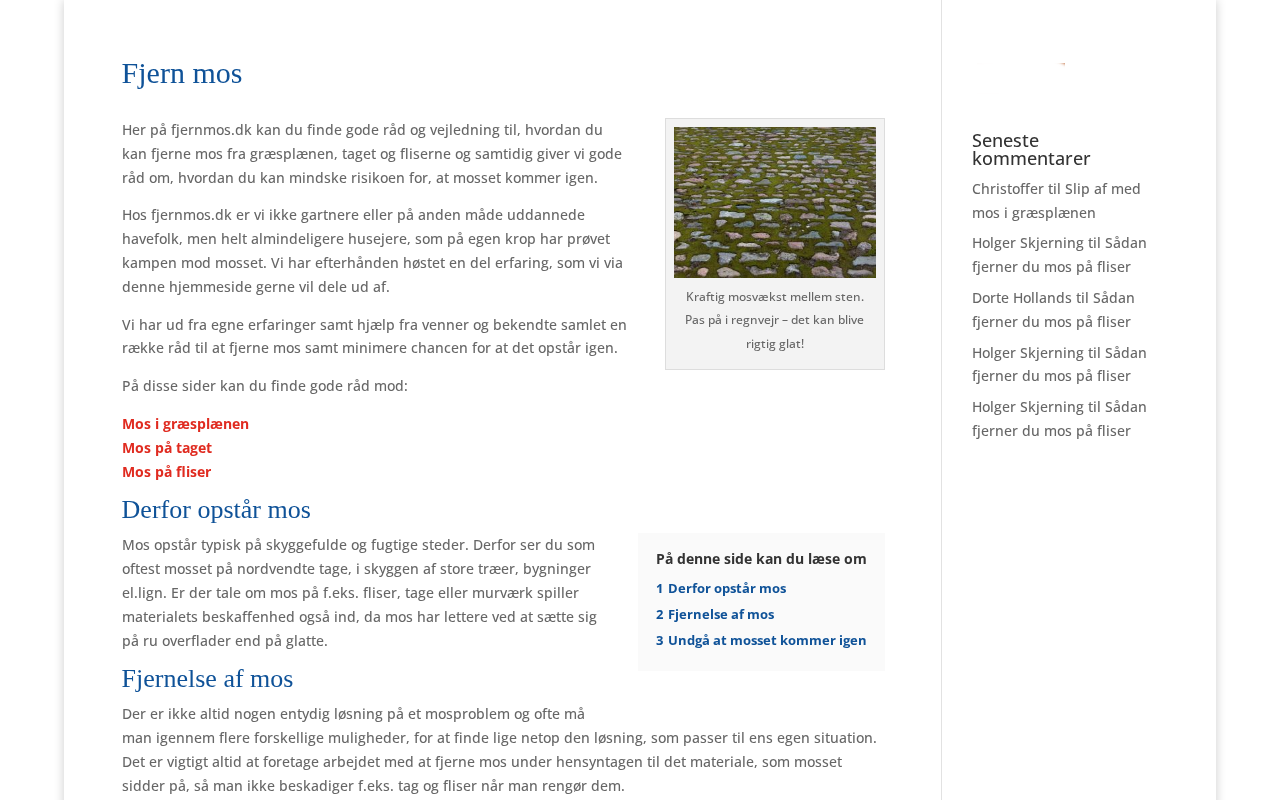 Fjern mos

Her på fjernmos.dk kan du finde gode råd og vejledning til, hvordan du kan fjerne mos fra græsplænen, taget og fliserne og samtidig giver vi gode råd om, hvordan du kan mindske risikoen for, at mosset kommer igen.

Hos fjernmos.dk er vi ikke gartnere eller på anden måde uddannede havefolk, men helt almindeligere husejere, som på egen krop har prøvet kampen mod mosset. Vi har efterhånden høstet en del erfaring, som vi via denne hjemmeside gerne vil dele ud af.

Vi har ud fra egne erfaringer samt hjælp fra venner og bekendte samlet en række råd til at fjerne mos samt minimere chancen for at det opstår igen.

På disse sider kan du finde gode råd mod:

Mos i græsplænen
Mos på taget
Mos på fliser

Kraftig mosvækst mellem sten. Pas på i regnvejr – det kan blive rigtig glat!

Derfor opstår mos

Mos opstår typisk på skyggefulde og fugtige steder. Derfor ser du som oftest mosset på nordvendte tage, i skyggen af store træer, bygninger el.lign. Er der tale om mos på f.eks. fliser, tage eller murværk spiller materialets beskaffenhed også ind, da mos har lettere ved at sætte sig på ru overflader end på glatte.

På denne side kan du læse om
1 Derfor opstår mos
2 Fjernelse af mos
3 Undgå at mosset kommer igen

Fjernelse af mos

Der er ikke altid nogen entydig løsning på et mosproblem og ofte må man igennem flere forskellige muligheder, for at finde lige netop den løsning, som passer til ens egen situation. Det er vigtigt altid at foretage arbejdet med at fjerne mos under hensyntagen til det materiale, som mosset sidder på, så man ikke beskadiger f.eks. tag og fliser når man rengør dem.

Seneste kommentarer

Christoffer til Slip af med mos i græsplænen

Holger Skjerning til Sådan fjerner du mos på fliser

Dorte Hollands til Sådan fjerner du mos på fliser

Holger Skjerning til Sådan fjerner du mos på fliser

Holger Skjerning til Sådan fjerner du mos på fliser